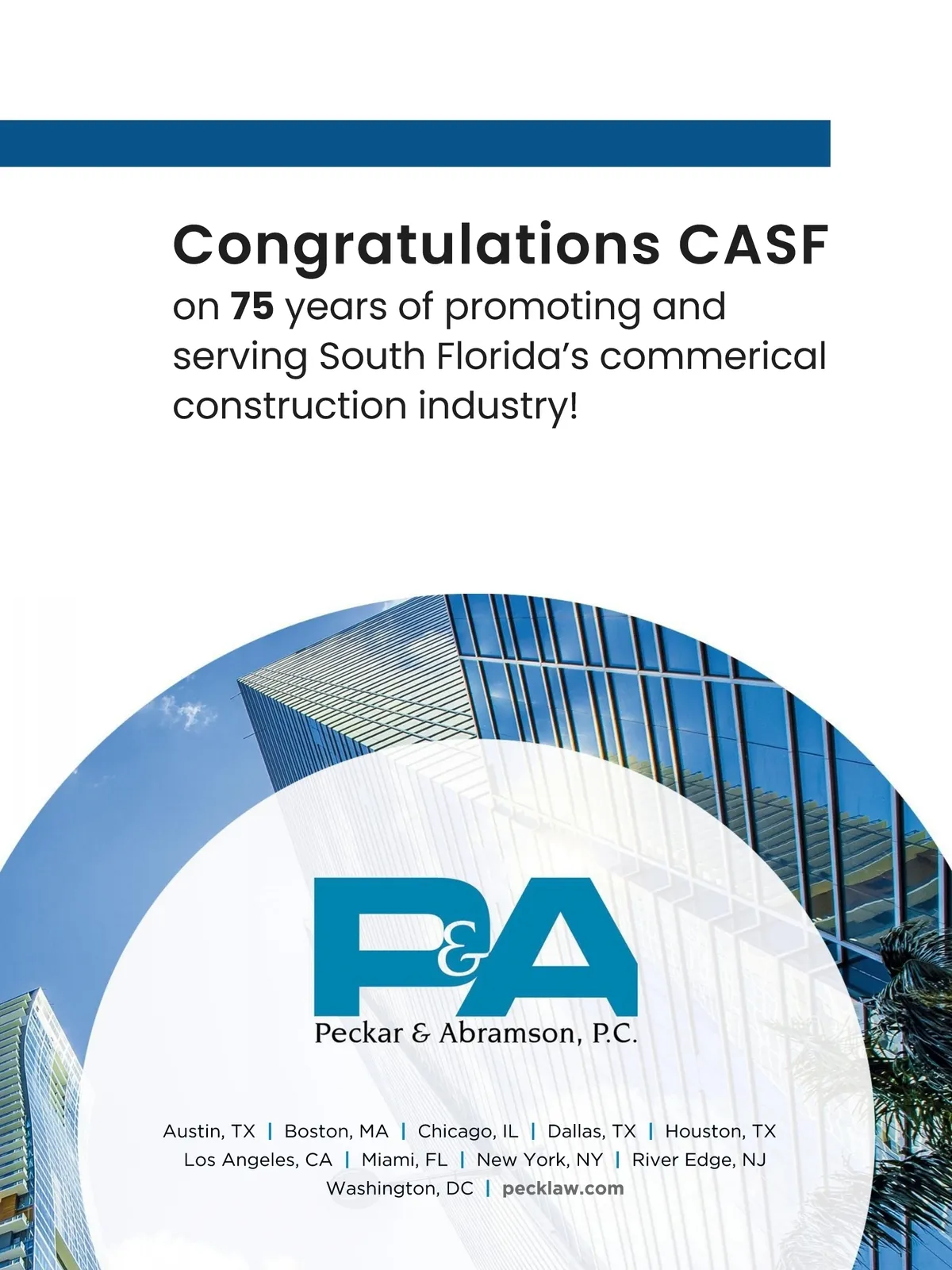 Congratulations CASF
on 75 years of promoting and serving South Florida's commerical construction industry!

P&A
Peckar & Abramson, P.C.

Austin, TX | Boston, MA | Chicago, IL | Dallas, TX | Houston, TX
Los Angeles, CA | Miami, FL | New York, NY | River Edge, NJ
Washington, DC | pecklaw.com